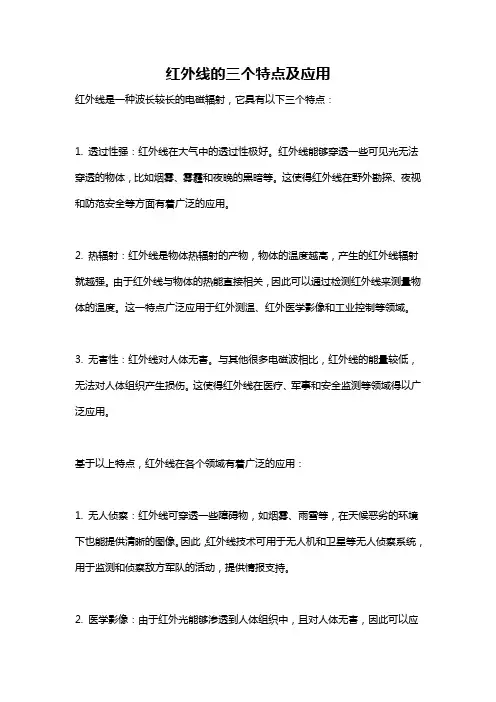 红外线的三个特点及应用

红外线是一种波长较长的电磁辐射，它具有以下三个特点：

1. 透过性强：红外线在大气中的透过性极好。红外线能够穿透一些可见光无法穿透的物体，比如烟雾、雾霾和夜晚的黑暗等。这使得红外线在野外勘探、夜视和防范安全等方面有着广泛的应用。

2. 热辐射：红外线是物体热辐射的产物，物体的温度越高，产生的红外线辐射就越强。由于红外线与物体的热能直接相关，因此可以通过检测红外线来测量物体的温度。这一特点广泛应用于红外测温、红外医学影像和工业控制等领域。

3. 无害性：红外线对人体无害。与其他很多电磁波相比，红外线的能量较低，无法对人体组织产生损伤。这使得红外线在医疗、军事和安全监测等领域得以广泛应用。

基于以上特点，红外线在各个领域有着广泛的应用：

1. 无人侦察：红外线可穿透一些障碍物，如烟雾、雨雪等，在天候恶劣的环境下也能提供清晰的图像。因此，红外线技术可用于无人机和卫星等无人侦察系统，用于监测和侦察敌方军队的活动，提供情报支持。

2. 医学影像：由于红外光能够渗透到人体组织中，且对人体无害，因此可以应